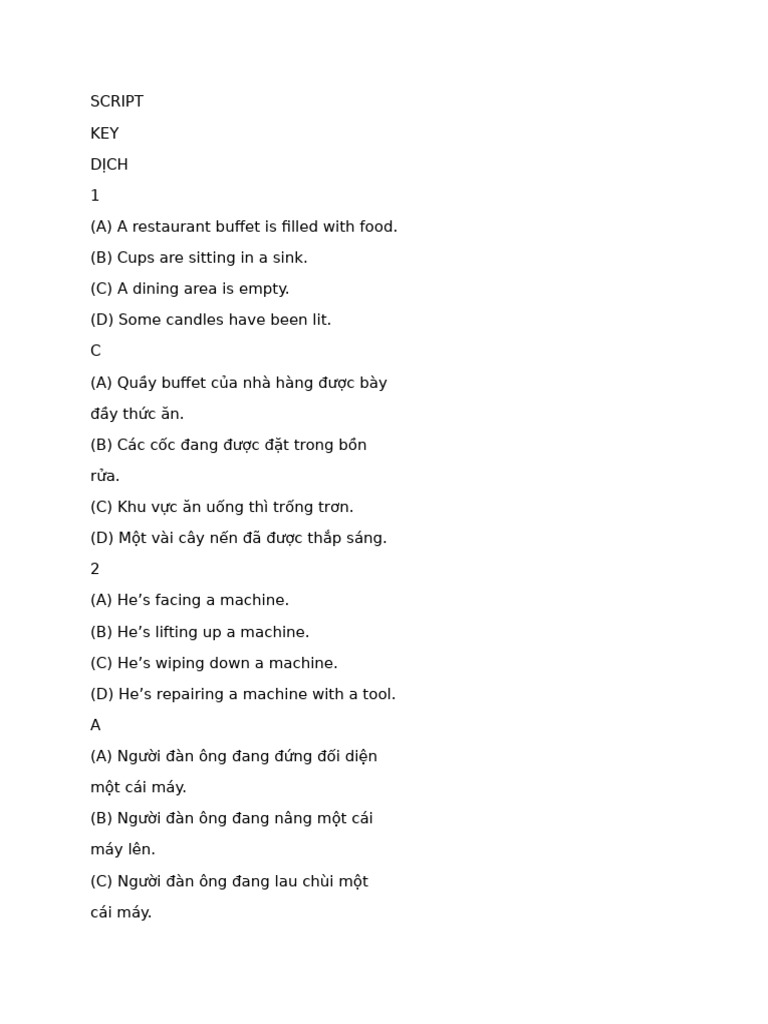 SCRIPT

KEY

DỊCH

1

(A) A restaurant buffet is filled with food.

(B) Cups are sitting in a sink.

(C) A dining area is empty.

(D) Some candles have been lit.

C

(A) Quầy buffet của nhà hàng được bày đầy thức ăn.

(B) Các cốc đang được đặt trong bồn rửa.

(C) Khu vực ăn uống thì trống trơn.

(D) Một vài cây nến đã được thắp sáng.

2

(A) He’s facing a machine.

(B) He’s lifting up a machine.

(C) He’s wiping down a machine.

(D) He’s repairing a machine with a tool.

A

(A) Người đàn ông đang đứng đối diện một cái máy.

(B) Người đàn ông đang nâng một cái máy lên.

(C) Người đàn ông đang lau chùi một cái máy.